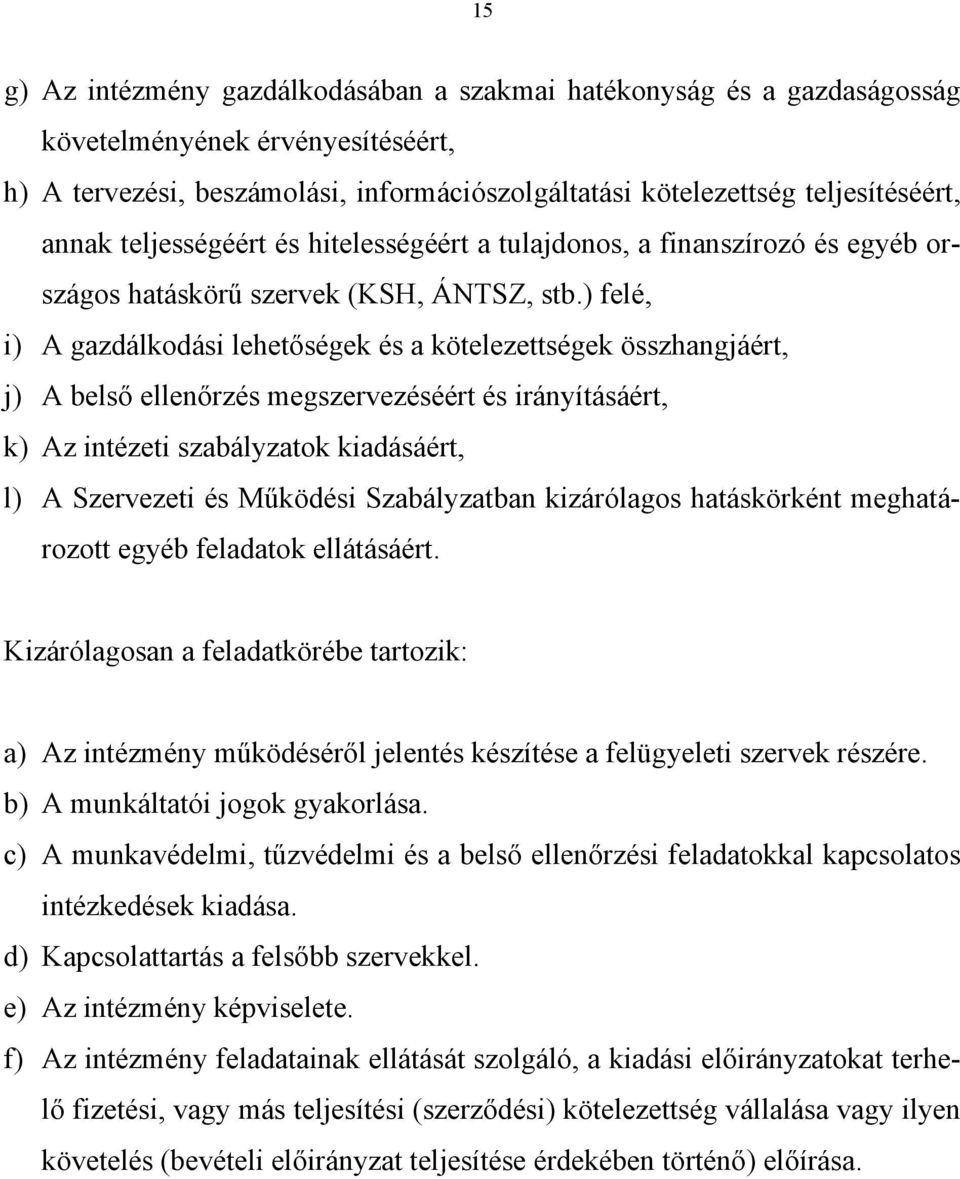 15

g) Az intézmény gazdálkodásában a szakmai hatékonyság és a gazdaságosság követelményének érvényesítéséért,

h) A tervezési, beszámolási, információszolgáltatási kötelezettség teljesítéséért, annak teljességéért és hitelességéért a tulajdonos, a finanszírozó és egyéb országos hatáskörű szervek (KSH, ÁNTSZ, stb.) felé,

i) A gazdálkodási lehetőségek és a kötelezettségek összhangjáért,

j) A belső ellenőrzés megszervezéséért és irányításáért,

k) Az intézeti szabályzatok kiadásáért,

l) A Szervezeti és Működési Szabályzatban kizárólagos hatáskörként meghatározott egyéb feladatok ellátásáért.

Kizárólagosan a feladatkörébe tartozik:

a) Az intézmény működéséről jelentés készítése a felügyeleti szervek részére.

b) A munkáltatói jogok gyakorlása.

c) A munkavédelmi, tűzvédelmi és a belső ellenőrzési feladatokkal kapcsolatos intézkedések kiadása.

d) Kapcsolattartás a felsőbb szervekkel.

e) Az intézmény képviselete.

f) Az intézmény feladatainak ellátását szolgáló, a kiadási előirányzatokat terhelő fizetési, vagy más teljesítési (szerződési) kötelezettség vállalása vagy ilyen követelés (bevételi előirányzat teljesítése érdekében történő) előírása.